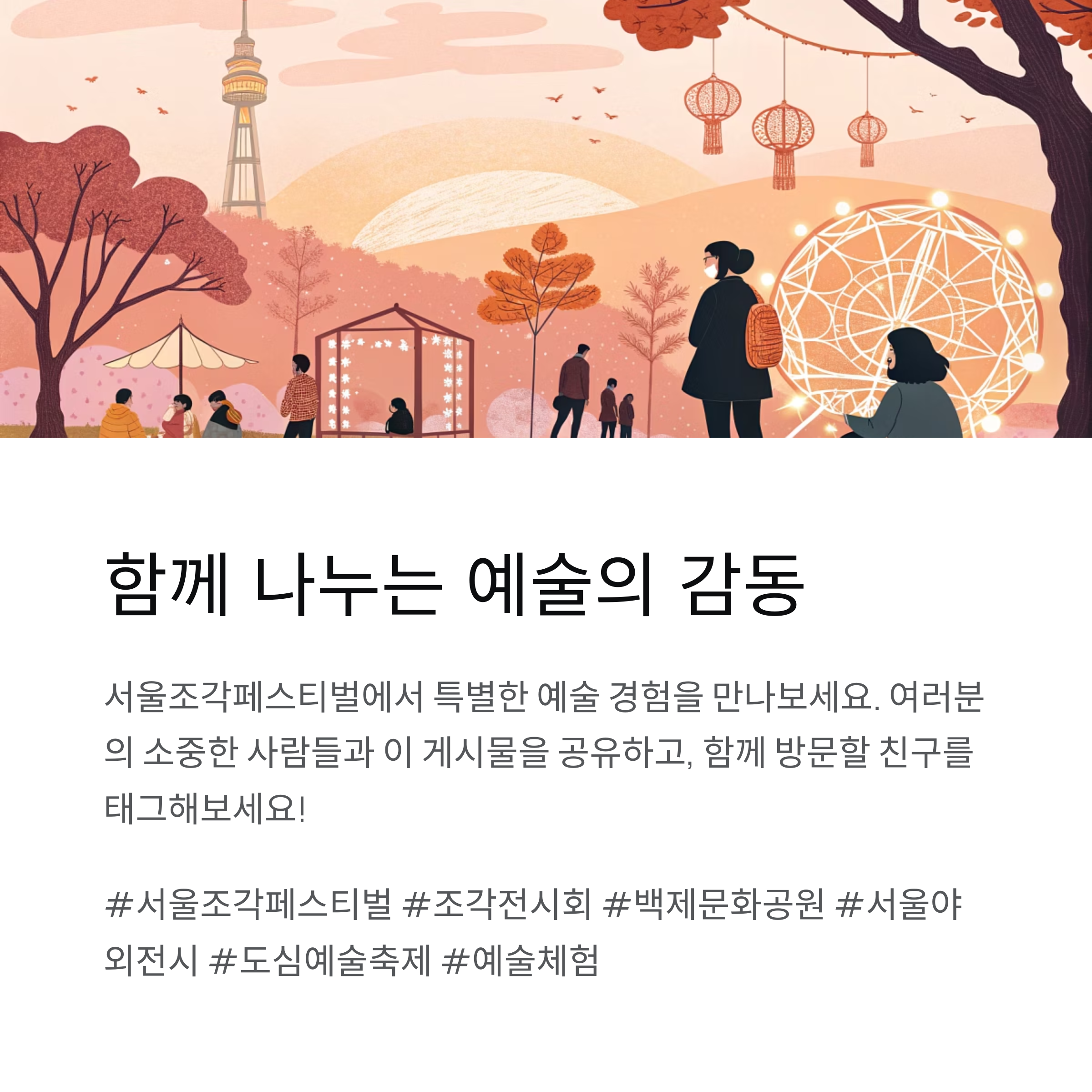 함께 나누는 예술의 감동

서울조각페스티벌에서 특별한 예술 경험을 만나보세요. 여러분의 소중한 사람들과 이 게시물을 공유하고, 함께 방문할 친구를 태그해보세요!

#서울조각페스티벌 #조각전시회 #백제문화공원 #서울야외전시 #도심예술축제 #예술체험